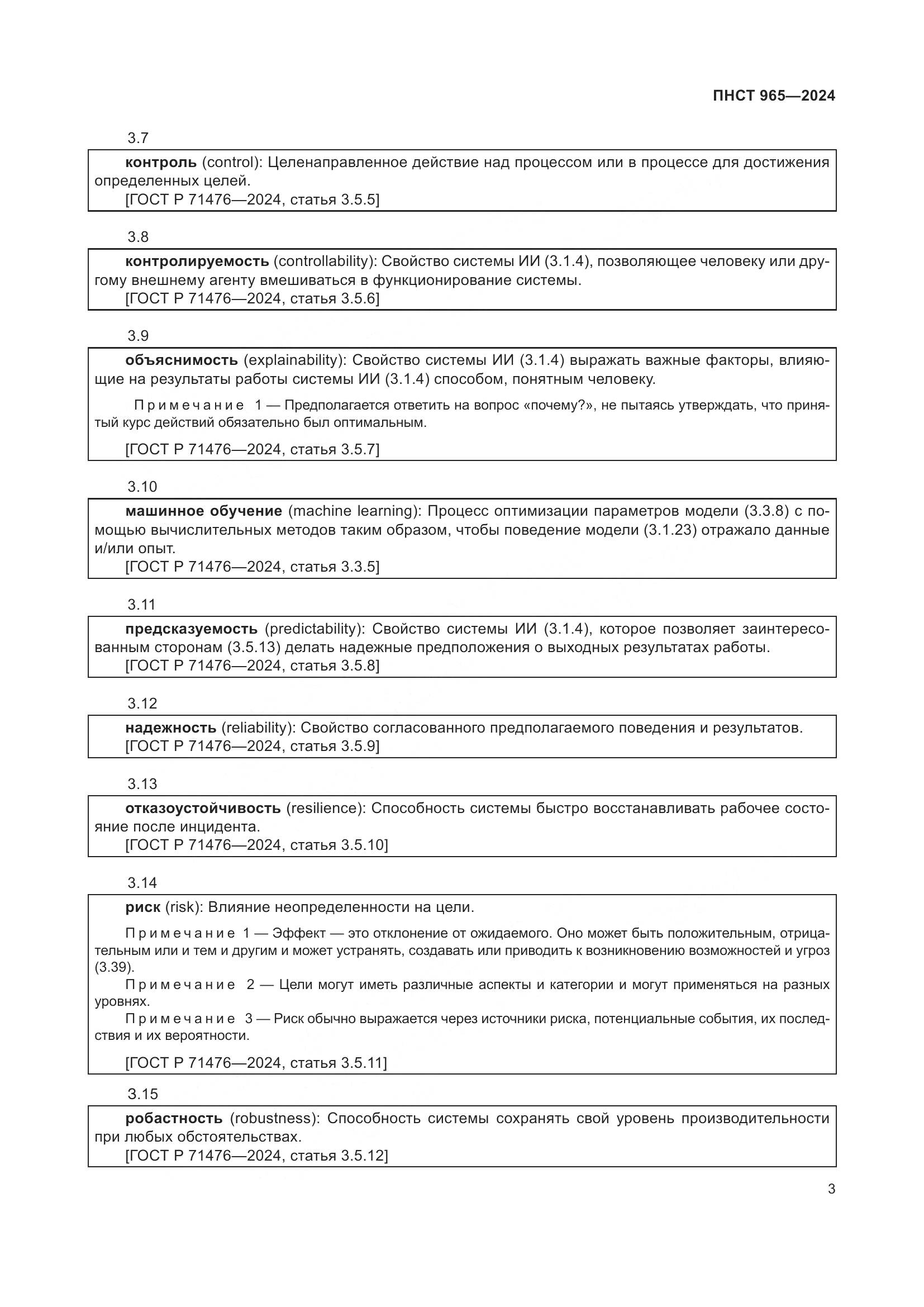 ПНСТ 965—2024

3.7

контроль (control): Целенаправленное действие над процессом или в процессе для достижения определенных целей.
[ГОСТ Р 71476—2024, статья 3.5.5]

3.8

контролируемость (controllability): Свойство системы ИИ (3.1.4), позволяющее человеку или другому внешнему агенту вмешиваться в функционирование системы.
[ГОСТ Р 71476—2024, статья 3.5.6]

3.9

объяснимость (explainability): Свойство системы ИИ (3.1.4) выражать важные факторы, влияющие на результаты работы системы ИИ (3.1.4) способом, понятным человеку.

Примечание 1 — Предполагается ответить на вопрос «почему?», не пытаясь утверждать, что принятый курс действий обязательно был оптимальным.

[ГОСТ Р 71476—2024, статья 3.5.7]

3.10

машинное обучение (machine learning): Процесс оптимизации параметров модели (3.3.8) с помощью вычислительных методов таким образом, чтобы поведение модели (3.1.23) отражало данные и/или опыт.
[ГОСТ Р 71476—2024, статья 3.3.5]

3.11

предсказуемость (predictability): Свойство системы ИИ (3.1.4), которое позволяет заинтересованным сторонам (3.5.13) делать надежные предположения о выходных результатах работы.
[ГОСТ Р 71476—2024, статья 3.5.8]

3.12

надежность (reliability): Свойство согласованного предполагаемого поведения и результатов.
[ГОСТ Р 71476—2024, статья 3.5.9]

3.13

отказоустойчивость (resilience): Способность системы быстро восстанавливать рабочее состояние после инцидента.
[ГОСТ Р 71476—2024, статья 3.5.10]

3.14

риск (risk): Влияние неопределенности на цели.

Примечание 1 — Эффект — это отклонение от ожидаемого. Оно может быть положительным, отрицательным или и тем и другим и может устранять, создавать или приводить к возникновению возможностей и угроз (3.39).
Примечание 2 — Цели могут иметь различные аспекты и категории и могут применяться на разных уровнях.
Примечание 3 — Риск обычно выражается через источники риска, потенциальные события, их последствия и их вероятности.

[ГОСТ Р 71476—2024, статья 3.5.11]

3.15

робастность (robustness): Способность системы сохранять свой уровень производительности при любых обстоятельствах.
[ГОСТ Р 71476—2024, статья 3.5.12]

3